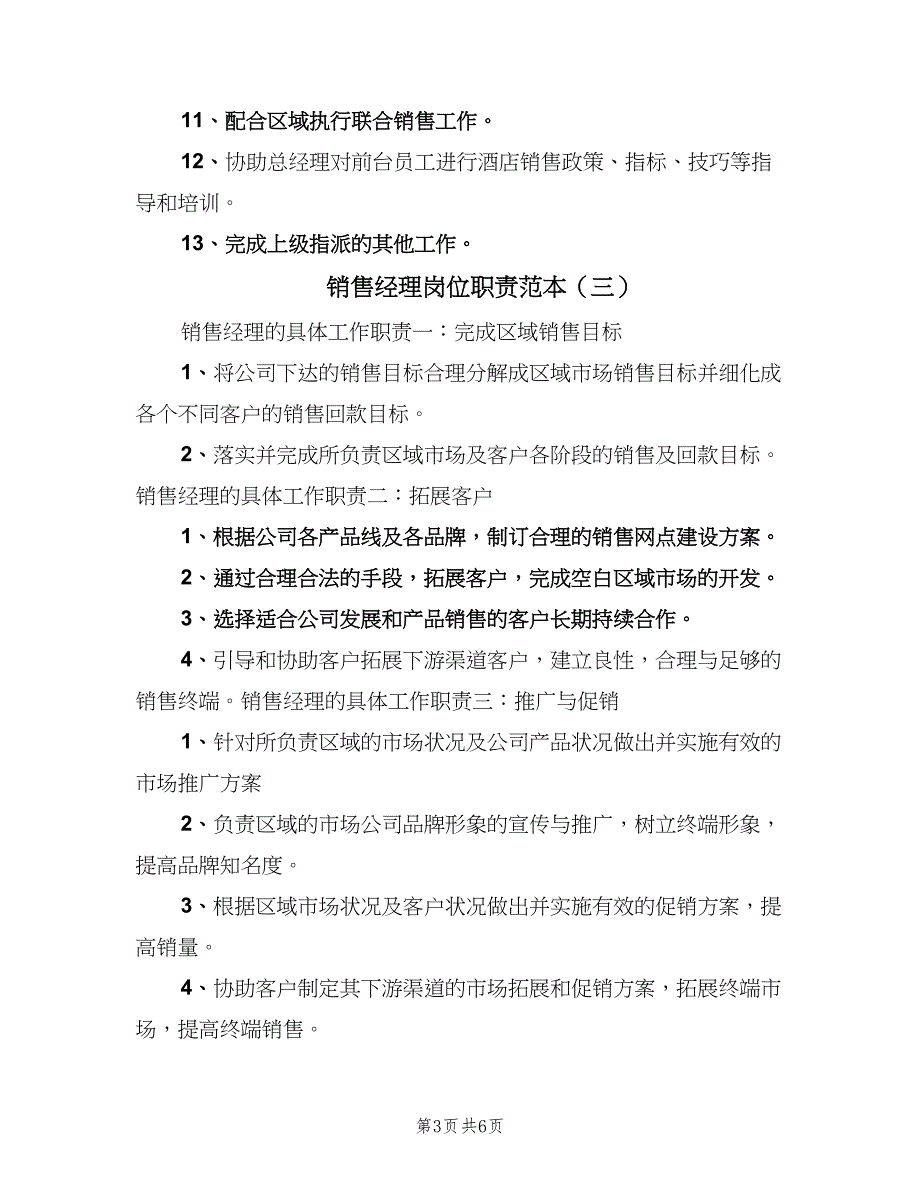 11、配合区域执行联合销售工作。

12、协助总经理对前台员工进行酒店销售政策、指标、技巧等指导和培训。

13、完成上级指派的其他工作。

销售经理岗位职责范本（三）

销售经理的具体工作职责一：完成区域销售目标

1、将公司下达的销售目标合理分解成区域市场销售目标并细化成各个不同客户的销售回款目标。

2、落实并完成所负责区域市场及客户各阶段的销售及回款目标。销售经理的具体工作职责二：拓展客户

1、根据公司各产品线及各品牌，制订合理的销售网点建设方案。

2、通过合理合法的手段，拓展客户，完成空白区域市场的开发。

3、选择适合公司发展和产品销售的客户长期持续合作。

4、引导和协助客户拓展下游渠道客户，建立良性，合理与足够的销售终端。销售经理的具体工作职责三：推广与促销

1、针对所负责区域的市场状况及公司产品状况做出并实施有效的市场推广方案

2、负责区域的市场公司品牌形象的宣传与推广，树立终端形象，提高品牌知名度。

3、根据区域市场状况及客户状况做出并实施有效的促销方案，提高销量。

4、协助客户制定其下游渠道的市场拓展和促销方案，拓展终端市场，提高终端销售。

第3页 共6页